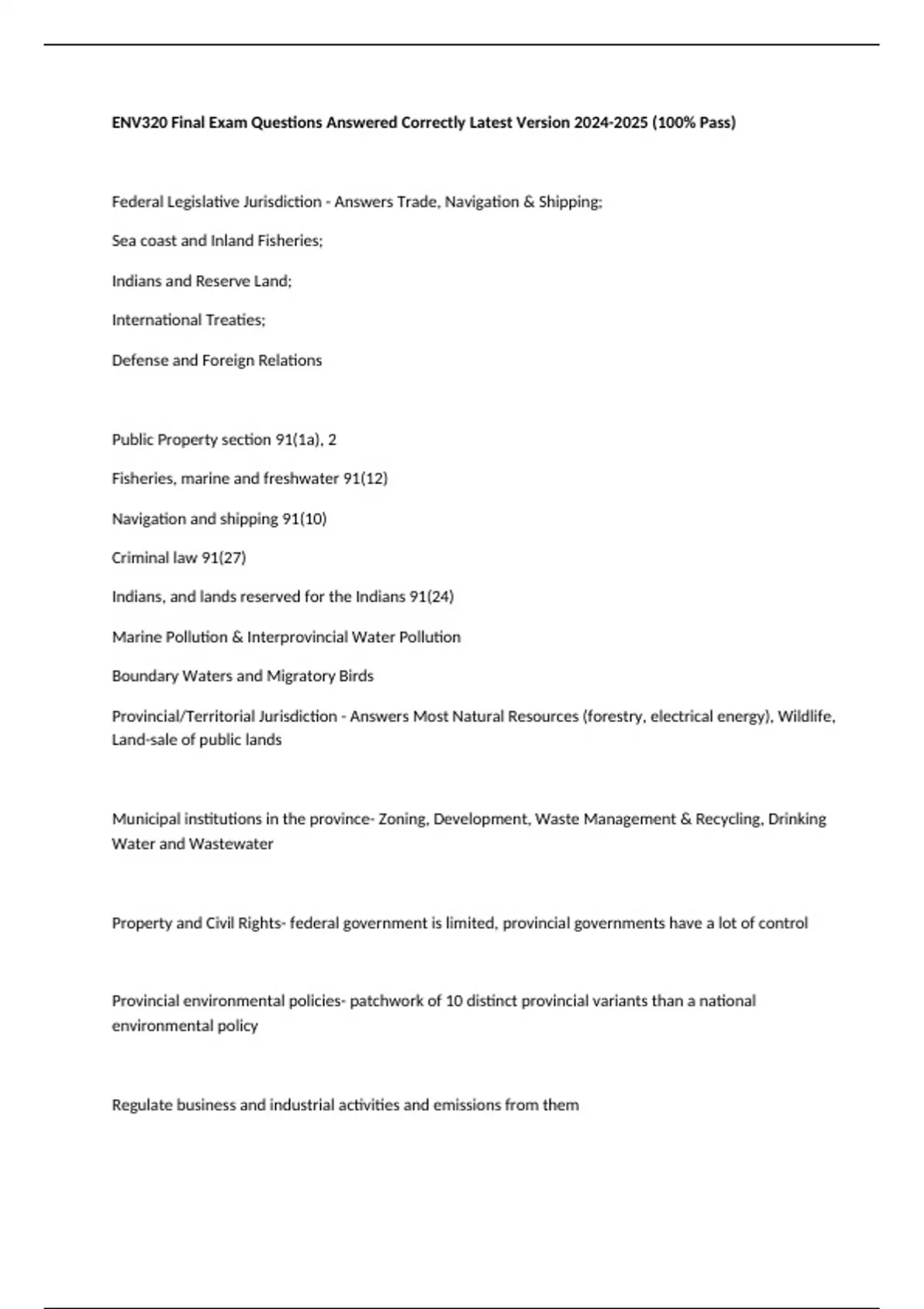 ENV320 Final Exam Questions Answered Correctly Latest Version 2024-2025 (100% Pass)

Federal Legislative Jurisdiction - Answers Trade, Navigation & Shipping;

Sea coast and Inland Fisheries;

Indians and Reserve Land;

International Treaties;

Defense and Foreign Relations

Public Property section 91(1a), 2

Fisheries, marine and freshwater 91(12)

Navigation and shipping 91(10)

Criminal law 91(27)

Indians, and lands reserved for the Indians 91(24)

Marine Pollution & Interprovincial Water Pollution

Boundary Waters and Migratory Birds

Provincial/Territorial Jurisdiction - Answers Most Natural Resources (forestry, electrical energy), Wildlife, Land-sale of public lands

Municipal institutions in the province- Zoning, Development, Waste Management & Recycling, Drinking Water and Wastewater

Property and Civil Rights- federal government is limited, provincial governments have a lot of control

Provincial environmental policies- patchwork of 10 distinct provincial variants than a national environmental policy

Regulate business and industrial activities and emissions from them